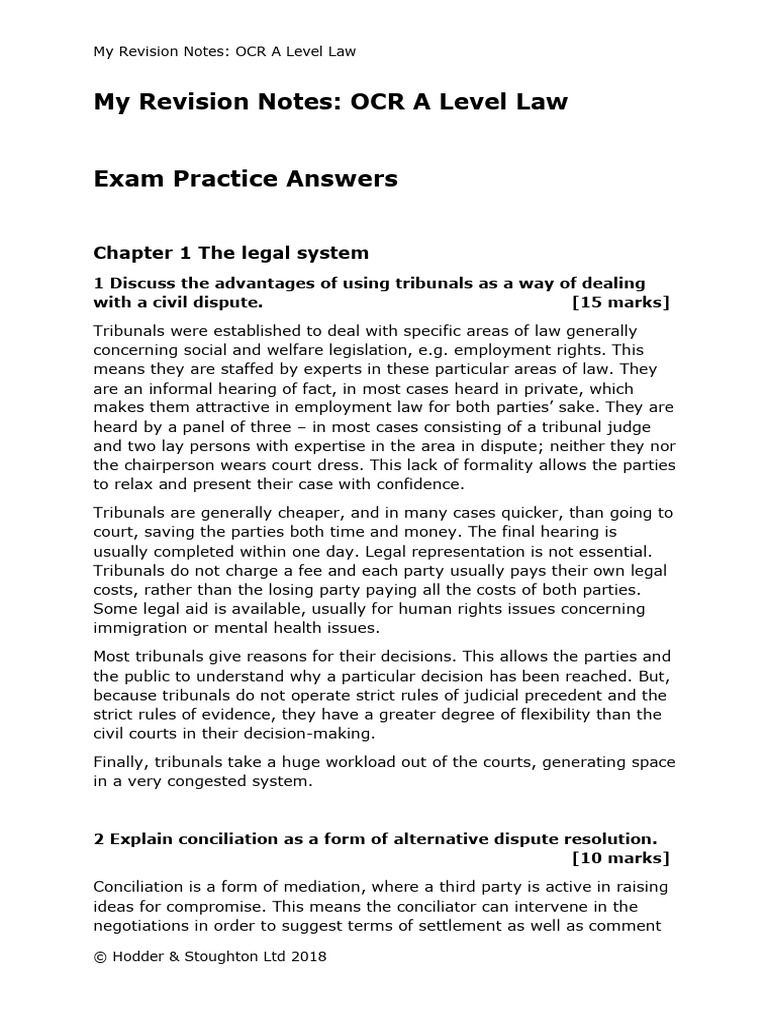 My Revision Notes: OCR A Level Law

My Revision Notes: OCR A Level Law

Exam Practice Answers

Chapter 1 The legal system

1 Discuss the advantages of using tribunals as a way of dealing with a civil dispute. [15 marks]

Tribunals were established to deal with specific areas of law generally concerning social and welfare legislation, e.g. employment rights. This means they are staffed by experts in these particular areas of law. They are an informal hearing of fact, in most cases heard in private, which makes them attractive in employment law for both parties' sake. They are heard by a panel of three – in most cases consisting of a tribunal judge and two lay persons with expertise in the area in dispute; neither they nor the chairperson wears court dress. This lack of formality allows the parties to relax and present their case with confidence.

Tribunals are generally cheaper, and in many cases quicker, than going to court, saving the parties both time and money. The final hearing is usually completed within one day. Legal representation is not essential. Tribunals do not charge a fee and each party usually pays their own legal costs, rather than the losing party paying all the costs of both parties. Some legal aid is available, usually for human rights issues concerning immigration or mental health issues.

Most tribunals give reasons for their decisions. This allows the parties and the public to understand why a particular decision has been reached. But, because tribunals do not operate strict rules of judicial precedent and the strict rules of evidence, they have a greater degree of flexibility than the civil courts in their decision-making.

Finally, tribunals take a huge workload out of the courts, generating space in a very congested system.

2 Explain conciliation as a form of alternative dispute resolution. [10 marks]

Conciliation is a form of mediation, where a third party is active in raising ideas for compromise. This means the conciliator can intervene in the negotiations in order to suggest terms of settlement as well as comment

© Hodder & Stoughton Ltd 2018